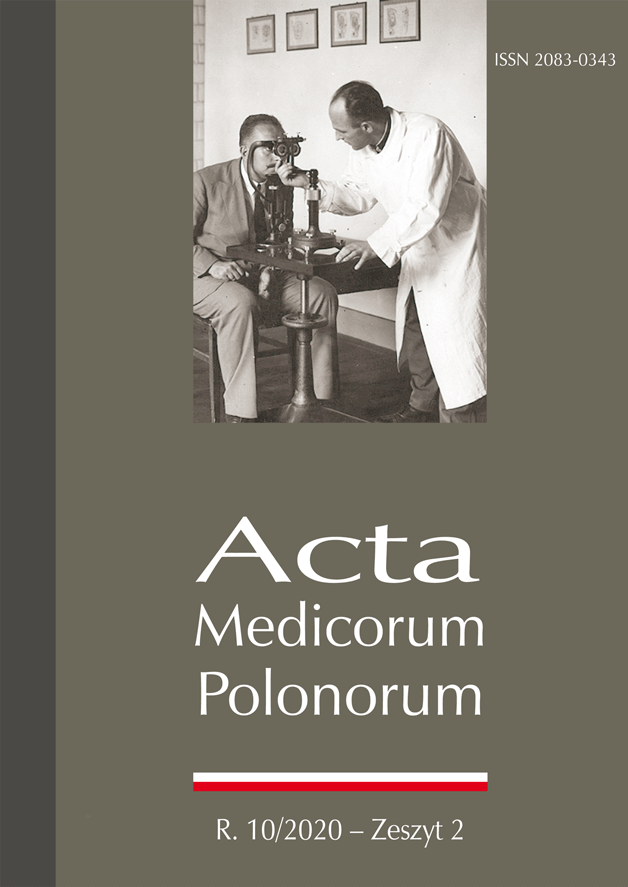 ISSN 2083-0343

Acta
Medicorum
Polonorum

R. 10/2020 – Zeszyt 2